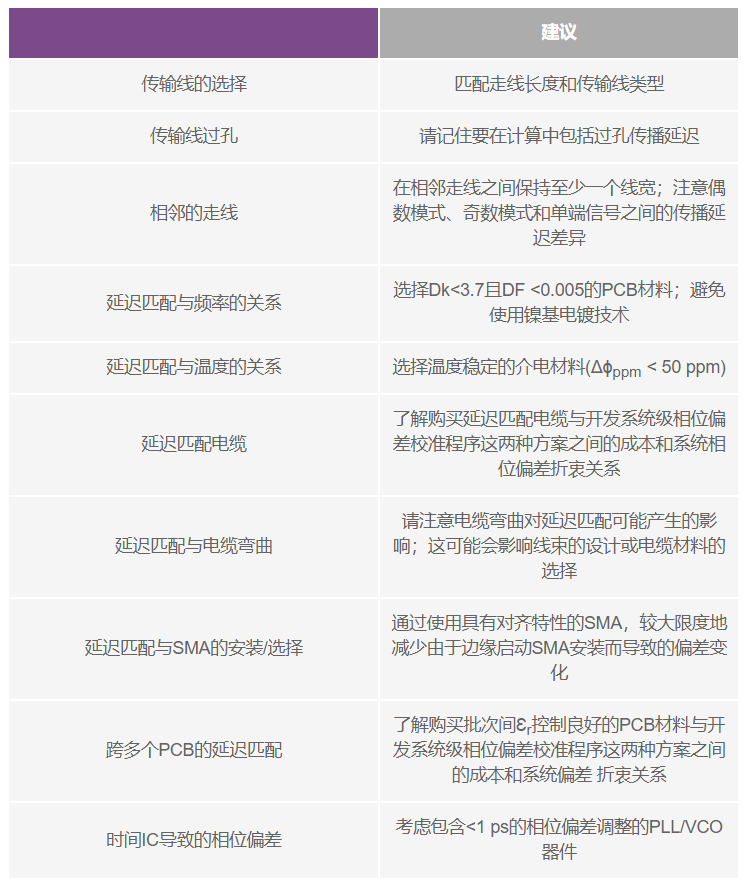 |  | 建议 |
|---|---|
| 传输线的选择 | 匹配走线长度和传输线类型 |
| 传输线过孔 | 请记住要在计算中包括过孔传播延迟 |
| 相邻的走线 | 在相邻走线之间保持至少一个线宽；注意偶数模式、奇数模式和单端信号之间的传播延迟差异 |
| 延迟匹配与频率的关系 | 选择Dk<3.7且DF <0.005的PCB材料；避免使用镍基电镀技术 |
| 延迟匹配与温度的关系 | 选择温度稳定的介电材料($\Delta\phi_{ppm}$ < 50 ppm) |
| 延迟匹配电缆 | 了解购买延迟匹配电缆与开发系统级相位偏差校准程序这两种方案之间的成本和系统相位偏差折衷关系 |
| 延迟匹配与电缆弯曲 | 请注意电缆弯曲对延迟匹配可能产生的影响；这可能会影响线束的设计或电缆材料的选择 |
| 延迟匹配与SMA的安装/选择 | 通过使用具有对齐特性的SMA，较大限度地减少由于边缘启动SMA安装而导致的偏差变化 |
| 跨多个PCB的延迟匹配 | 了解购买批次间$\varepsilon_r$控制良好的PCB材料与开发系统级相位偏差校准程序这两种方案之间的成本和系统偏差 折衷关系 |
| 时间IC导致的相位偏差 | 考虑包含<1 ps的相位偏差调整的PLL/VCO器件 |